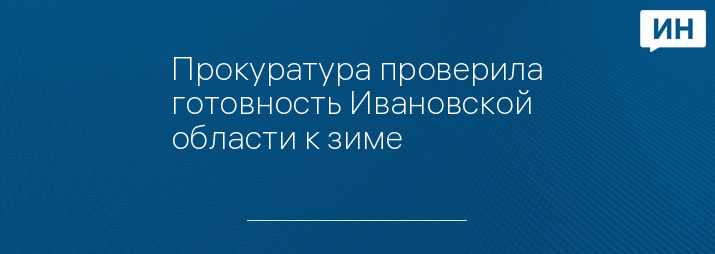 ИН

Прокуратура проверила готовность Ивановской области к зиме